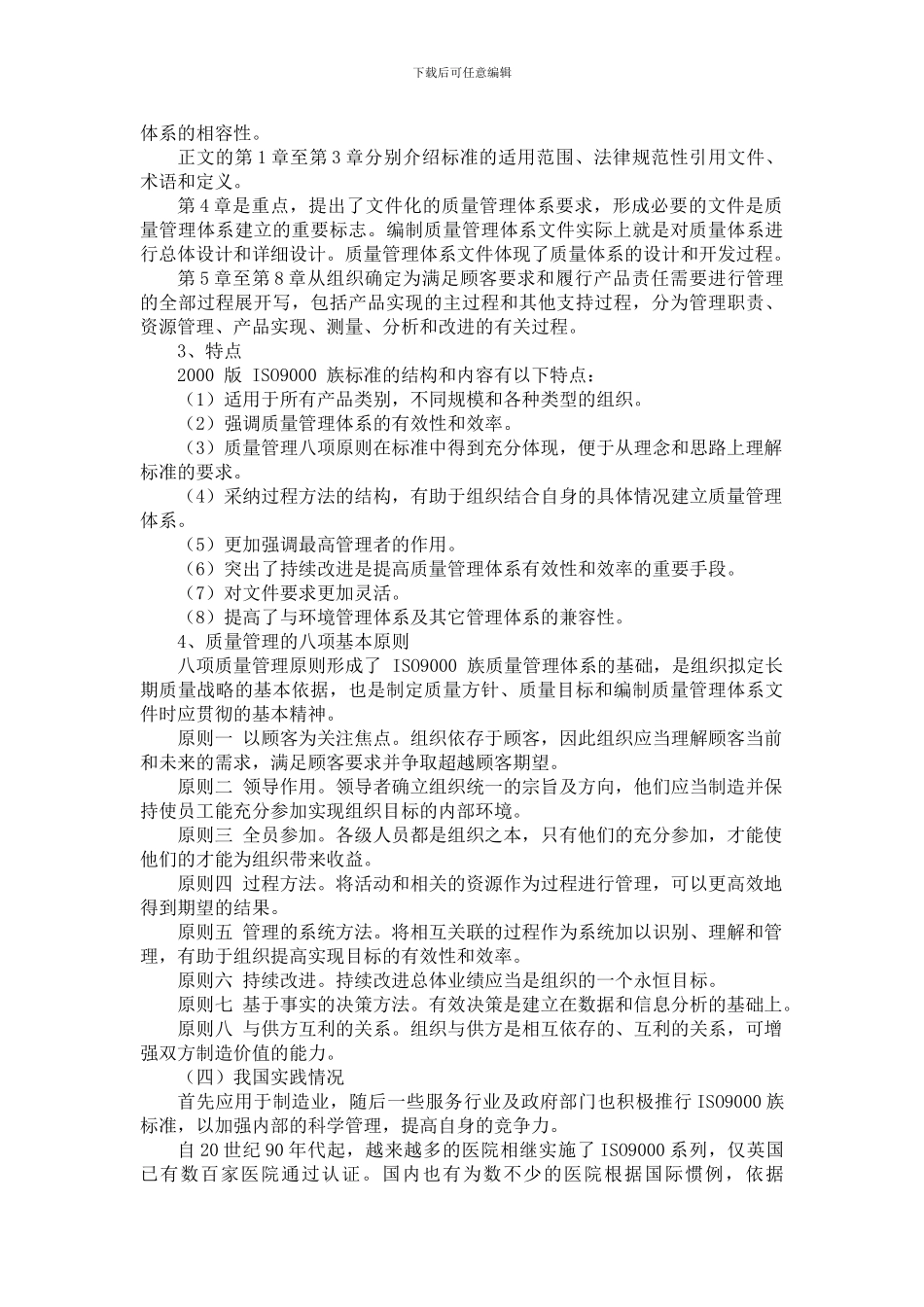 下载后可任意编辑

体系的相容性。

正文的第 1 章至第 3 章分别介绍标准的适用范围、法律规范性引用文件、术语和定义。

第 4 章是重点，提出了文件化的质量管理体系要求，形成必要的文件是质量管理体系建立的重要标志。编制质量管理体系文件实际上就是对质量体系进行总体设计和详细设计。质量管理体系文件体现了质量体系的设计和开发过程。

第 5 章至第 8 章从组织确定为满足顾客要求和履行产品责任需要进行管理的全部过程展开写，包括产品实现的主过程和其他支持过程，分为管理职责、资源管理、产品实现、测量、分析和改进的有关过程。

3、特点

2000 版 ISO9000 族标准的结构和内容有以下特点：

（1）适用于所有产品类别，不同规模和各种类型的组织。

（2）强调质量管理体系的有效性和效率。

（3）质量管理八项原则在标准中得到充分体现，便于从理念和思路上理解标准的要求。

（4）采纳过程方法的结构，有助于组织结合自身的具体情况建立质量管理体系。

（5）更加强调最高管理者的作用。

（6）突出了持续改进是提高质量管理体系有效性和效率的重要手段。

（7）对文件要求更加灵活。

（8）提高了与环境管理体系及其它管理体系的兼容性。

4、质量管理的八项基本原则

八项质量管理原则形成了 ISO9000 族质量管理体系的基础，是组织拟定长期质量战略的基本依据，也是制定质量方针、质量目标和编制质量管理体系文件时应贯彻的基本精神。

原则一 以顾客为关注焦点。组织依存于顾客，因此组织应当理解顾客当前和未来的需求，满足顾客要求并争取超越顾客期望。

原则二 领导作用。领导者确立组织统一的宗旨及方向，他们应当制造并保持使员工能充分参加实现组织目标的内部环境。

原则三 全员参加。各级人员都是组织之本，只有他们的充分参加，才能使他们的才能为组织带来收益。

原则四 过程方法。将活动和相关的资源作为过程进行管理，可以更高效地得到期望的结果。

原则五 管理的系统方法。将相互关联的过程作为系统加以识别、理解和管理，有助于组织提高实现目标的有效性和效率。

原则六 持续改进。持续改进总体业绩应当是组织的一个永恒目标。

原则七 基于事实的决策方法。有效决策是建立在数据和信息分析的基础上。

原则八 与供方互利的关系。组织与供方是相互依存的、互利的关系，可增强双方制造价值的能力。

（四）我国实践情况

首先应用于制造业，随后一些服务行业及政府部门也积极推行 ISO9000 族标准，以加强内部的科学管理，提高自身的竞争力。

自 20 世纪 90 年代起，越来越多的医院相继实施了 ISO9000 系列，仅英国已有数百家医院通过认证。国内也有为数不少的医院根据国际惯例，依据